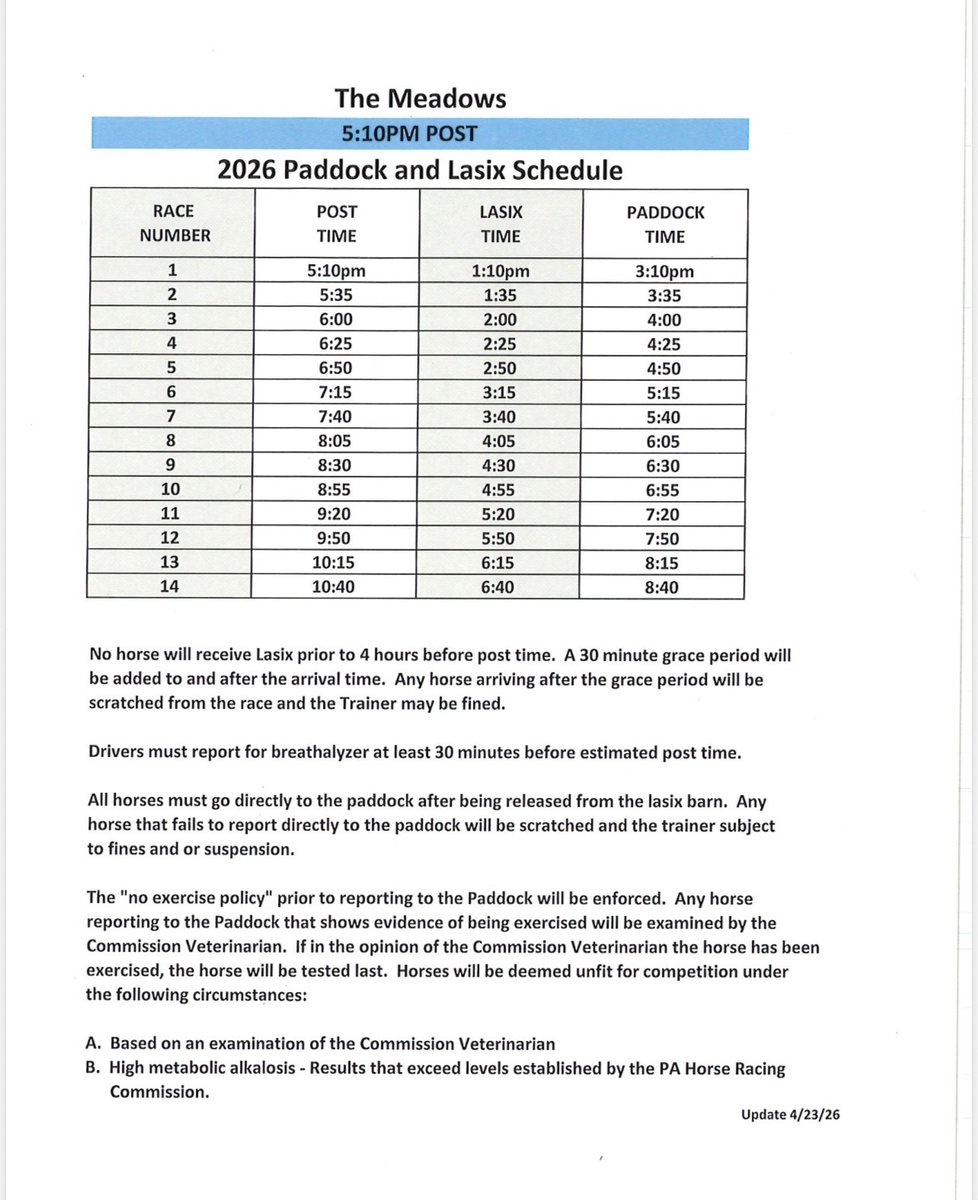 The Meadows

5:10PM POST

2026 Paddock and Lasix Schedule

| RACE NUMBER | POST TIME | LASIX TIME | PADDOCK TIME |
|---|---|---|---|
| 1 | 5:10pm | 1:10pm | 3:10pm |
| 2 | 5:35 | 1:35 | 3:35 |
| 3 | 6:00 | 2:00 | 4:00 |
| 4 | 6:25 | 2:25 | 4:25 |
| 5 | 6:50 | 2:50 | 4:50 |
| 6 | 7:15 | 3:15 | 5:15 |
| 7 | 7:40 | 3:40 | 5:40 |
| 8 | 8:05 | 4:05 | 6:05 |
| 9 | 8:30 | 4:30 | 6:30 |
| 10 | 8:55 | 4:55 | 6:55 |
| 11 | 9:20 | 5:20 | 7:20 |
| 12 | 9:50 | 5:50 | 7:50 |
| 13 | 10:15 | 6:15 | 8:15 |
| 14 | 10:40 | 6:40 | 8:40 |

No horse will receive Lasix prior to 4 hours before post time. A 30 minute grace period will be added to and after the arrival time. Any horse arriving after the grace period will be scratched from the race and the Trainer may be fined.

Drivers must report for breathalyzer at least 30 minutes before estimated post time.

All horses must go directly to the paddock after being released from the lasix barn. Any horse that fails to report directly to the paddock will be scratched and the trainer subject to fines and or suspension.

The "no exercise policy" prior to reporting to the Paddock will be enforced. Any horse reporting to the Paddock that shows evidence of being exercised will be examined by the Commission Veterinarian. If in the opinion of the Commission Veterinarian the horse has been exercised, the horse will be tested last. Horses will be deemed unfit for competition under the following circumstances:

A. Based on an examination of the Commission Veterinarian
B. High metabolic alkalosis - Results that exceed levels established by the PA Horse Racing Commission.

Update 4/23/26